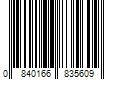 0 840166 835609